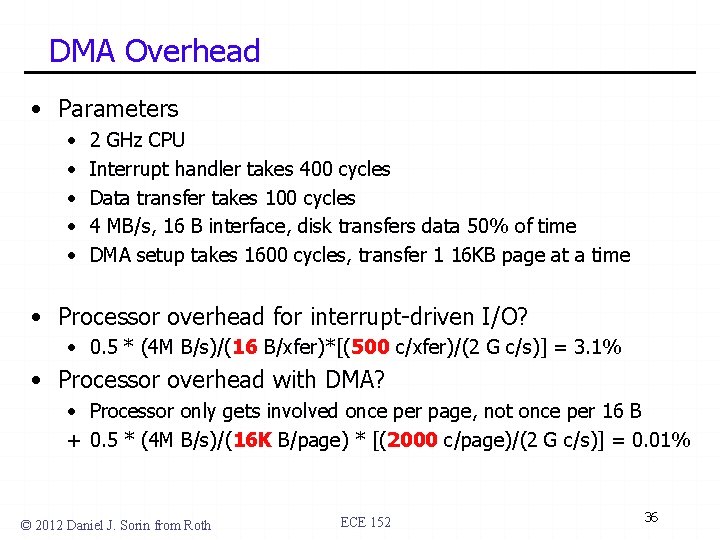 DMA Overhead

• Parameters
  • 2 GHz CPU
  • Interrupt handler takes 400 cycles
  • Data transfer takes 100 cycles
  • 4 MB/s, 16 B interface, disk transfers data 50% of time
  • DMA setup takes 1600 cycles, transfer 1 16KB page at a time

• Processor overhead for interrupt-driven I/O?
  • 0.5 * (4M B/s)/(16 B/xfer)*[(500 c/xfer)/(2 G c/s)] = 3.1%
• Processor overhead with DMA?
  • Processor only gets involved once per page, not once per 16 B
  + 0.5 * (4M B/s)/(16K B/page) * [(2000 c/page)/(2 G c/s)] = 0.01%

© 2012 Daniel J. Sorin from Roth

ECE 152

36